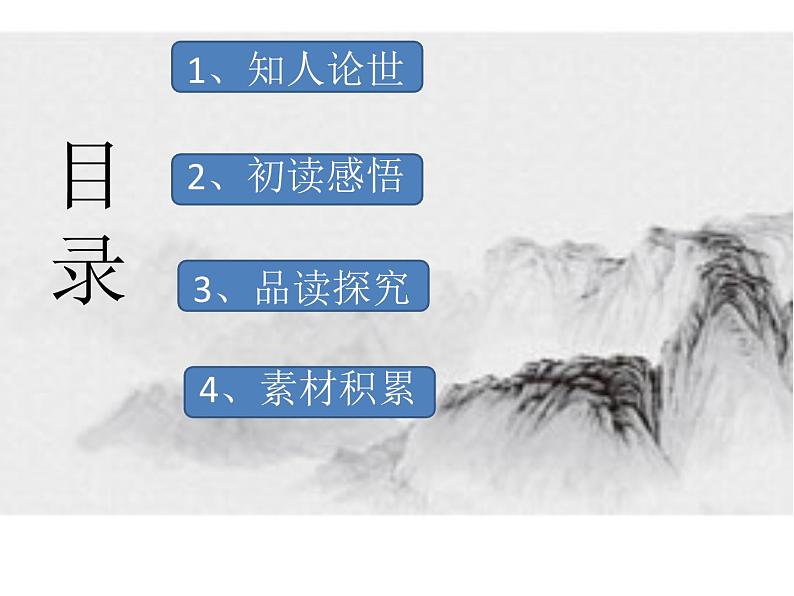 目录

1、知人论世

2、初读感悟

3、品读探究

4、素材积累